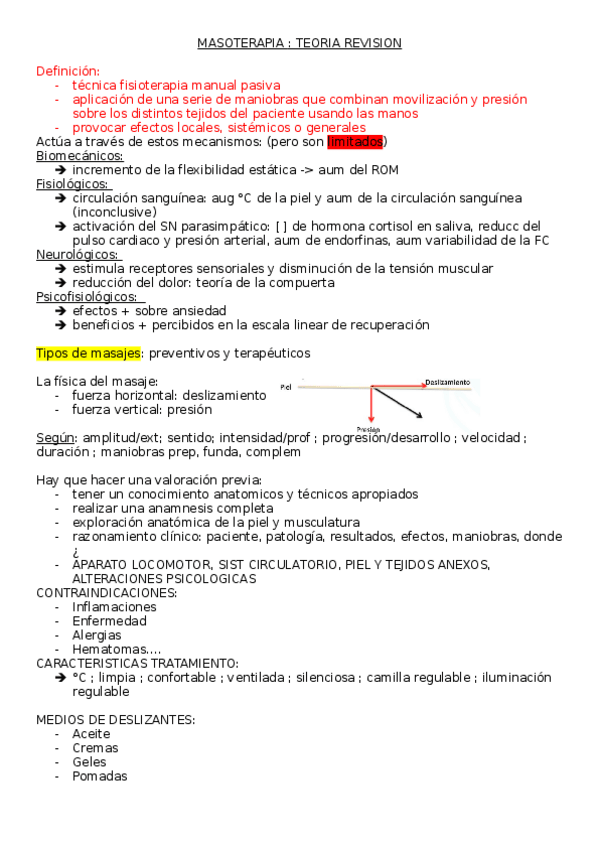 MASOTERAPIA : TEORIA REVISION

Definición:
- técnica fisioterapia manual pasiva
- aplicación de una serie de maniobras que combinan movilización y presión sobre los distintos tejidos del paciente usando las manos
- provocar efectos locales, sistémicos o generales

Actúa a través de estos mecanismos: (pero son limitados)
Biomecánicos:
➔ incremento de la flexibilidad estática -> aum del ROM
Fisiológicos:
➔ circulación sanguínea: aug °C de la piel y aum de la circulación sanguínea (inconclusive)
➔ activación del SN parasimpático: [ ] de hormona cortisol en saliva, reducc del pulso cardiaco y presión arterial, aum de endorfinas, aum variabilidad de la FC
Neurológicos:
➔ estimula receptores sensoriales y disminución de la tensión muscular
➔ reducción del dolor: teoría de la compuerta
Psicofisiológicos:
➔ efectos + sobre ansiedad
➔ beneficios + percibidos en la escala linear de recuperación

Tipos de masajes: preventivos y terapéuticos

La física del masaje:
- fuerza horizontal: deslizamiento
- fuerza vertical: presión

Piel
Deslizamiento
Presión

Según: amplitud/ext; sentido; intensidad/prof ; progresión/desarrollo ; velocidad ; duración ; maniobras prep, funda, complem

Hay que hacer una valoración previa:
- tener un conocimiento anatomicos y técnicos apropiados
- realizar una anamnesis completa
- exploración anatómica de la piel y musculatura
- razonamiento clínico: paciente, patología, resultados, efectos, maniobras, donde ¿
- APARATO LOCOMOTOR, SIST CIRCULATORIO, PIEL Y TEJIDOS ANEXOS, ALTERACIONES PSICOLOGICAS
CONTRAINDICACIONES:
- Inflamaciones
- Enfermedad
- Alergias
- Hematomas….
CARACTERISTICAS TRATAMIENTO:
➔ °C ; limpia ; confortable ; ventilada ; silenciosa ; camilla regulable ; iluminación regulable

MEDIOS DE DESLIZANTES:
- Aceite
- Cremas
- Geles
- Pomadas